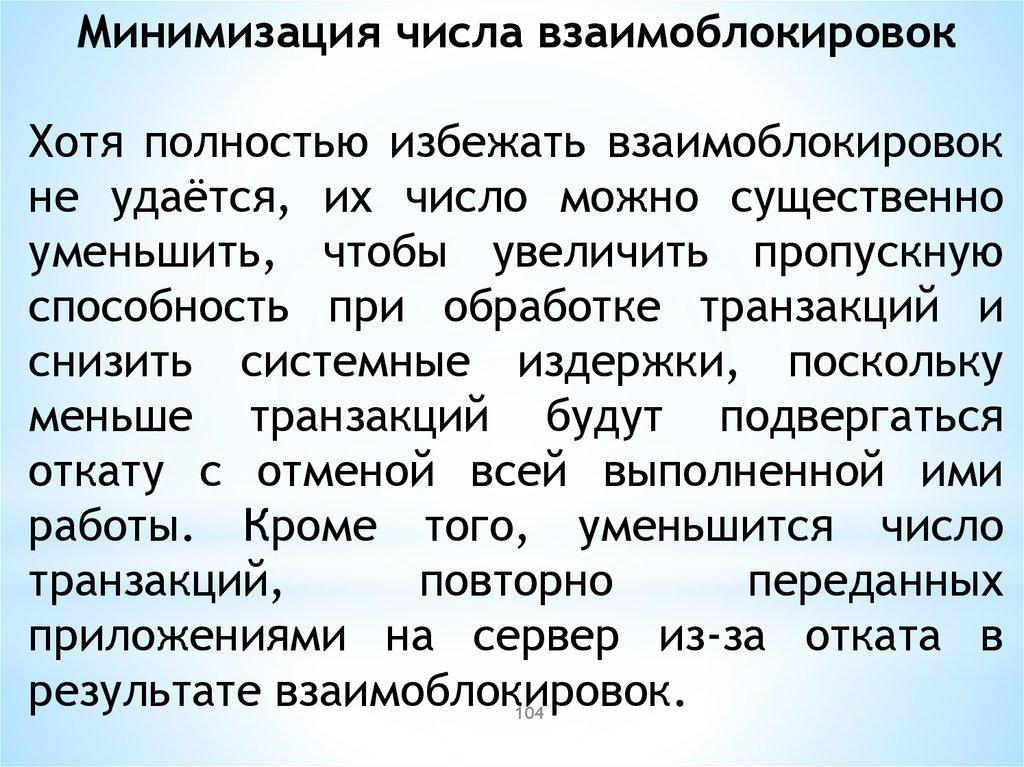 Минимизация числа взаимоблокировок

Хотя полностью избежать взаимоблокировок не удаётся, их число можно существенно уменьшить, чтобы увеличить пропускную способность при обработке транзакций и снизить системные издержки, поскольку меньше транзакций будут подвергаться откату с отменой всей выполненной ими работы. Кроме того, уменьшится число транзакций, повторно переданных приложениями на сервер из-за отката в результате взаимоблокировок.

104